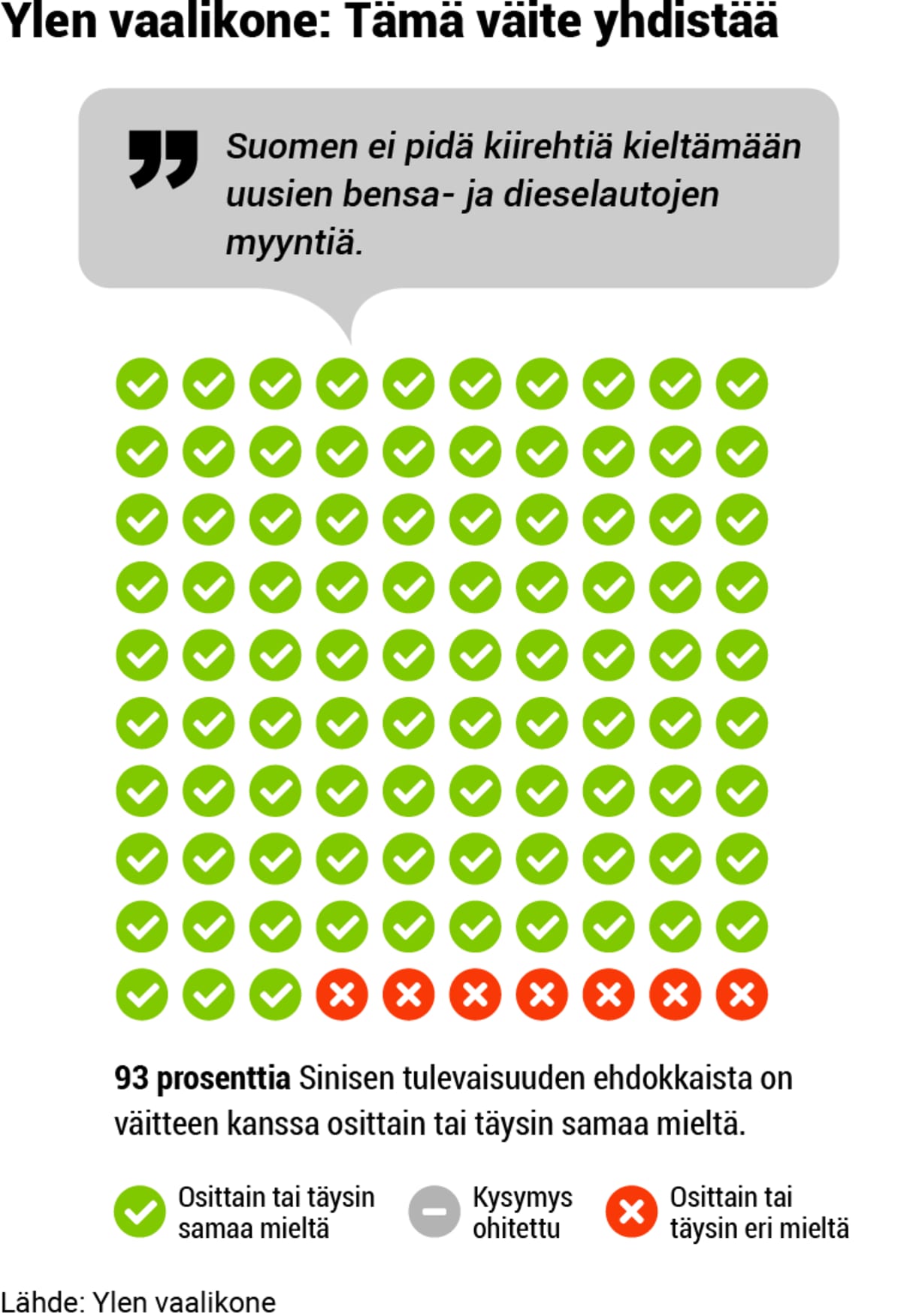 Ylen vaalikone: Tämä väite yhdistää

Suomen ei pidä kiirehtiä kieltämään uusien bensa- ja dieselautojen myyntiä.

93 prosenttia Sinisen tulevaisuuden ehdokkaista on väitteen kanssa osittain tai täysin samaa mieltä.

Osittain tai täysin samaa mieltä

Kysymys ohitettu

Osittain tai täysin eri mieltä

Lähde: Ylen vaalikone